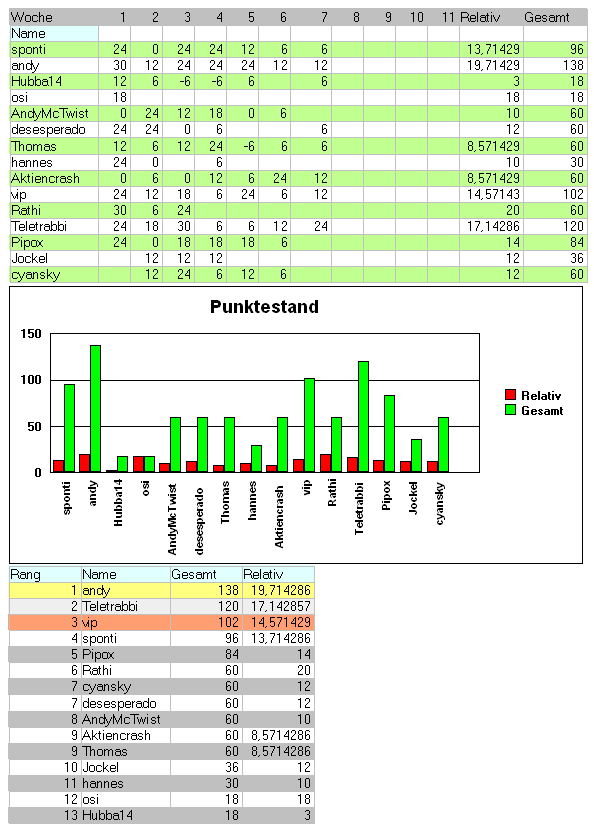 | Woche | 1 | 2 | 3 | 4 | 5 | 6 | 7 | 8 | 9 | 10 | 11 | Relativ | Gesamt |
|---|---|---|---|---|---|---|---|---|---|---|---|---|---|
| Name | | | | | | | | | | | | | |
| sponti | 24 | 0 | 24 | 24 | 12 | 6 | 6 | | | | | 13,71429 | 96 |
| andy | 30 | 12 | 24 | 24 | 24 | 12 | 12 | | | | | 19,71429 | 138 |
| Hubba14 | 12 | 6 | -6 | -6 | 6 | | 6 | | | | | 3 | 18 |
| osi | 18 | | | | | | | | | | | 18 | 18 |
| AndyMcTwist | 0 | 24 | 12 | 18 | 0 | 6 | | | | | | 10 | 60 |
| desesperado | 24 | 24 | 0 | 6 | | | 6 | | | | | 12 | 60 |
| Thomas | 12 | 6 | 12 | 24 | -6 | 6 | 6 | | | | | 8,571429 | 60 |
| hannes | 24 | 0 | | 6 | | | | | | | | 10 | 30 |
| Aktiencrash | 0 | 6 | 0 | 12 | 6 | 24 | 12 | | | | | 8,571429 | 60 |
| vip | 24 | 12 | 18 | 6 | 24 | 6 | 12 | | | | | 14,57143 | 102 |
| Rathi | 30 | 6 | 24 | | | | | | | | | 20 | 60 |
| Teletrabbi | 24 | 18 | 30 | 6 | 6 | 12 | 24 | | | | | 17,14286 | 120 |
| Pipox | 24 | 0 | 18 | 18 | 18 | 6 | | | | | | 14 | 84 |
| Jockel | | 12 | 12 | 12 | | | | | | | | 12 | 36 |
| cyansky | | 12 | 24 | 6 | 12 | 6 | | | | | | 12 | 60 |

Punktestand

150
100
50
0

sponti andy Hubba14 osi AndyMcTwist desesperado Thomas hannes Aktiencrash vip Rathi Teletrabbi Pipox Jockel cyansky

Relativ
Gesamt

| Rang | Name | Gesamt | Relativ |
|---|---|---|---|
| 1 | andy | 138 | 19,714286 |
| 2 | Teletrabbi | 120 | 17,142857 |
| 3 | vip | 102 | 14,571429 |
| 4 | sponti | 96 | 13,714286 |
| 5 | Pipox | 84 | 14 |
| 6 | Rathi | 60 | 20 |
| 7 | cyansky | 60 | 12 |
| 7 | desesperado | 60 | 12 |
| 8 | AndyMcTwist | 60 | 10 |
| 9 | Aktiencrash | 60 | 8,5714286 |
| 9 | Thomas | 60 | 8,5714286 |
| 10 | Jockel | 36 | 12 |
| 11 | hannes | 30 | 10 |
| 12 | osi | 18 | 18 |
| 13 | Hubba14 | 18 | 3 |